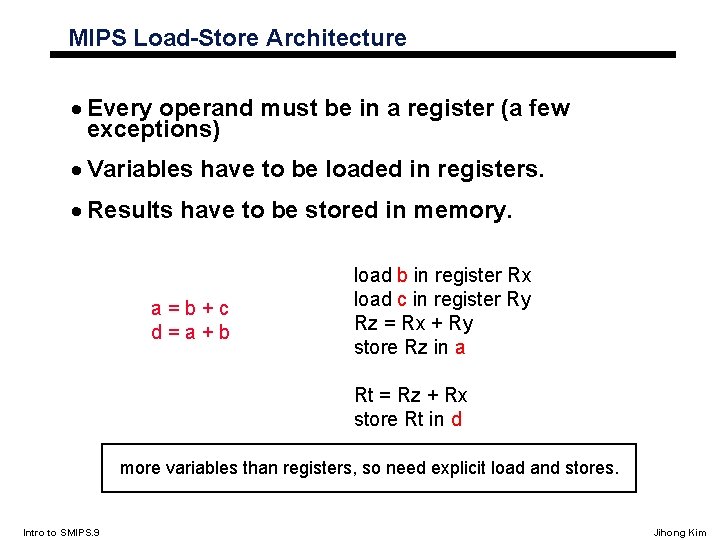 MIPS Load-Store Architecture

• Every operand must be in a register (a few exceptions)

• Variables have to be loaded in registers.

• Results have to be stored in memory.

a = b + c
d = a + b

load b in register Rx
load c in register Ry
Rz = Rx + Ry
store Rz in a

Rt = Rz + Rx
store Rt in d

more variables than registers, so need explicit load and stores.

Intro to SMIPS.9

Jihong Kim